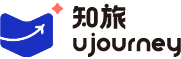 知旅
ujourney